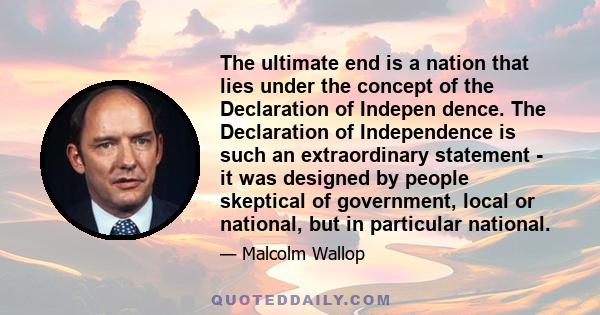 The ultimate end is a nation that lies under the concept of the Declaration of Indepen dence. The Declaration of Independence is such an extraordinary statement - it was designed by people skeptical of government, local or national, but in particular national.

— Malcolm Wallop

QUOTEDDAILY.COM